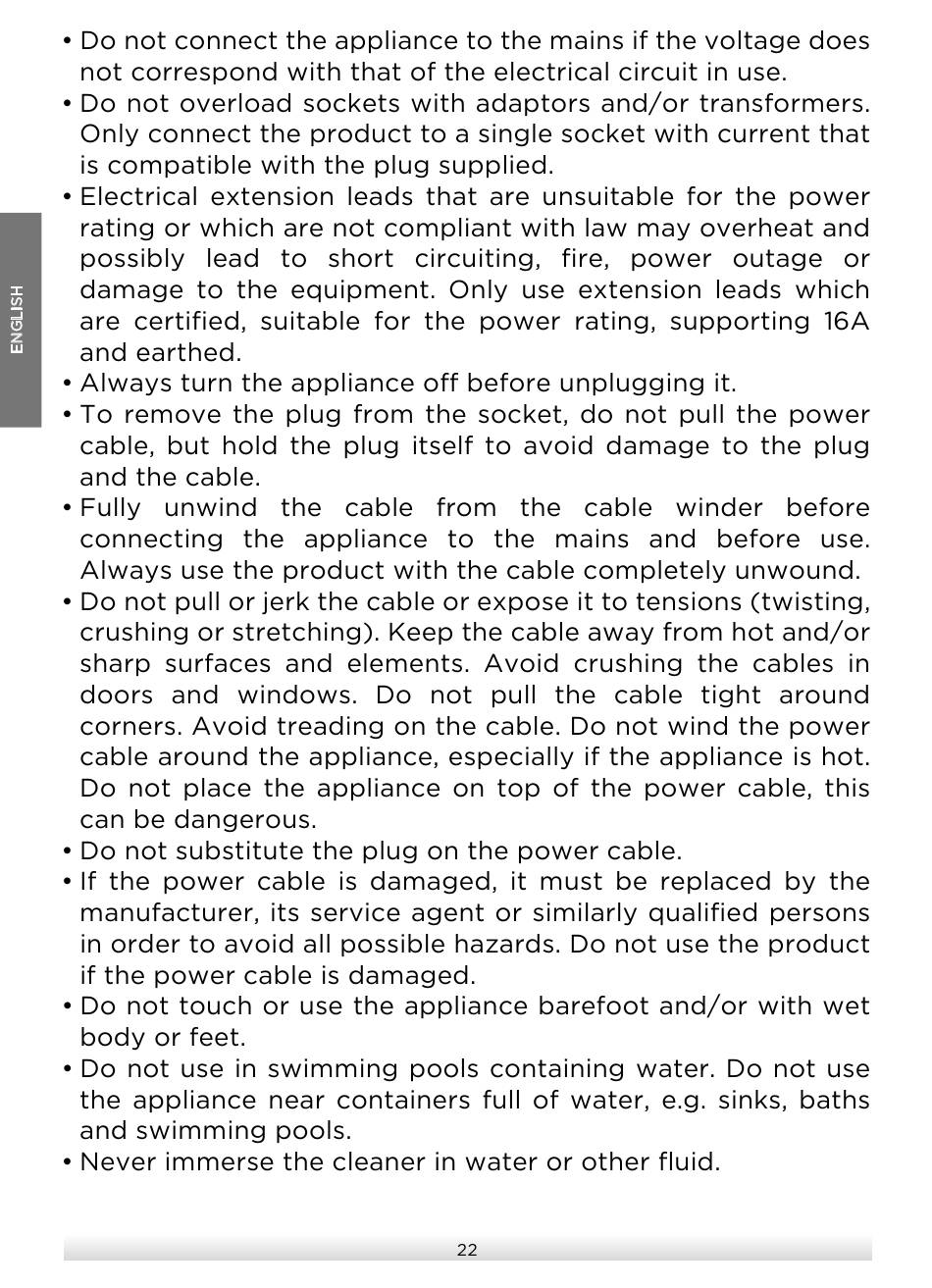 ENGLISH

• Do not connect the appliance to the mains if the voltage does not correspond with that of the electrical circuit in use.
• Do not overload sockets with adaptors and/or transformers. Only connect the product to a single socket with current that is compatible with the plug supplied.
• Electrical extension leads that are unsuitable for the power rating or which are not compliant with law may overheat and possibly lead to short circuiting, fire, power outage or damage to the equipment. Only use extension leads which are certified, suitable for the power rating, supporting 16A and earthed.
• Always turn the appliance off before unplugging it.
• To remove the plug from the socket, do not pull the power cable, but hold the plug itself to avoid damage to the plug and the cable.
• Fully unwind the cable from the cable winder before connecting the appliance to the mains and before use. Always use the product with the cable completely unwound.
• Do not pull or jerk the cable or expose it to tensions (twisting, crushing or stretching). Keep the cable away from hot and/or sharp surfaces and elements. Avoid crushing the cables in doors and windows. Do not pull the cable tight around corners. Avoid treading on the cable. Do not wind the power cable around the appliance, especially if the appliance is hot. Do not place the appliance on top of the power cable, this can be dangerous.
• Do not substitute the plug on the power cable.
• If the power cable is damaged, it must be replaced by the manufacturer, its service agent or similarly qualified persons in order to avoid all possible hazards. Do not use the product if the power cable is damaged.
• Do not touch or use the appliance barefoot and/or with wet body or feet.
• Do not use in swimming pools containing water. Do not use the appliance near containers full of water, e.g. sinks, baths and swimming pools.
• Never immerse the cleaner in water or other fluid.

22